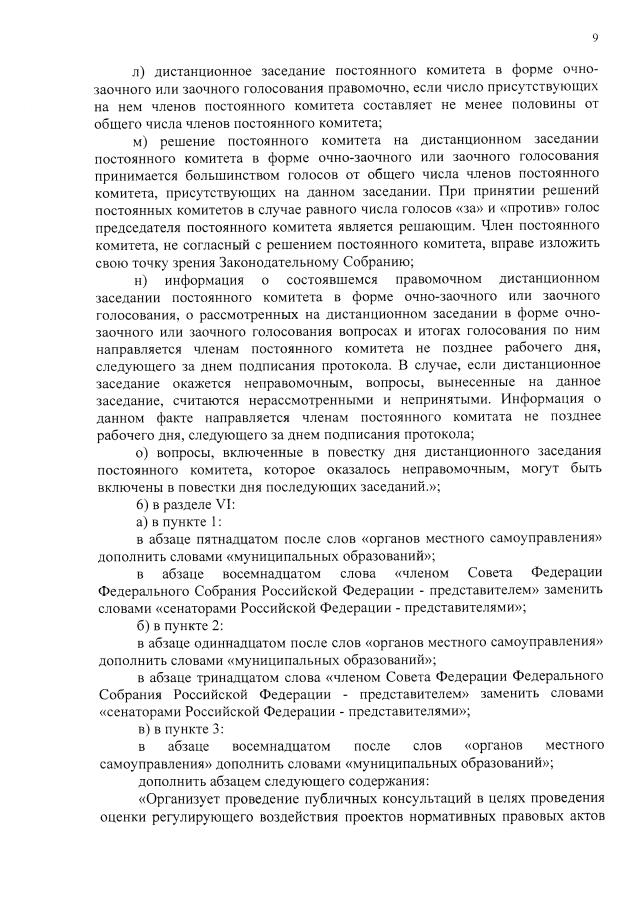 9

л) дистанционное заседание постоянного комитета в форме очно-заочного или заочного голосования правомочно, если число присутствующих на нем членов постоянного комитета составляет не менее половины от общего числа членов постоянного комитета;

м) решение постоянного комитета на дистанционном заседании постоянного комитета в форме очно-заочного или заочного голосования принимается большинством голосов от общего числа членов постоянного комитета, присутствующих на данном заседании. При принятии решений постоянных комитетов в случае равного числа голосов «за» и «против» голос председателя постоянного комитета является решающим. Член постоянного комитета, не согласный с решением постоянного комитета, вправе изложить свою точку зрения Законодательному Собранию;

н) информация о состоявшемся правомочном дистанционном заседании постоянного комитета в форме очно-заочного или заочного голосования, о рассмотренных на дистанционном заседании в форме очно-заочного или заочного голосования вопросах и итогах голосования по ним направляется членам постоянного комитета не позднее рабочего дня, следующего за днем подписания протокола. В случае, если дистанционное заседание окажется неправомочным, вопросы, вынесенные на данное заседание, считаются нерассмотренными и непринятыми. Информация о данном факте направляется членам постоянного комитата не позднее рабочего дня, следующего за днем подписания протокола;

о) вопросы, включенные в повестку дня дистанционного заседания постоянного комитета, которое оказалось неправомочным, могут быть включены в повестки дня последующих заседаний.»;

6) в разделе VI:

а) в пункте 1:

в абзаце пятнадцатом после слов «органов местного самоуправления» дополнить словами «муниципальных образований»;

в абзаце восемнадцатом слова «членом Совета Федерации Федерального Собрания Российской Федерации - представителем» заменить словами «сенаторами Российской Федерации - представителями»;

б) в пункте 2:

в абзаце одиннадцатом после слов «органов местного самоуправления» дополнить словами «муниципальных образований»;

в абзаце тринадцатом слова «членом Совета Федерации Федерального Собрания Российской Федерации - представителем» заменить словами «сенаторами Российской Федерации - представителями»;

в) в пункте 3:

в абзаце восемнадцатом после слов «органов местного самоуправления» дополнить словами «муниципальных образований»;

дополнить абзацем следующего содержания:

«Организует проведение публичных консультаций в целях проведения оценки регулирующего воздействия проектов нормативных правовых актов